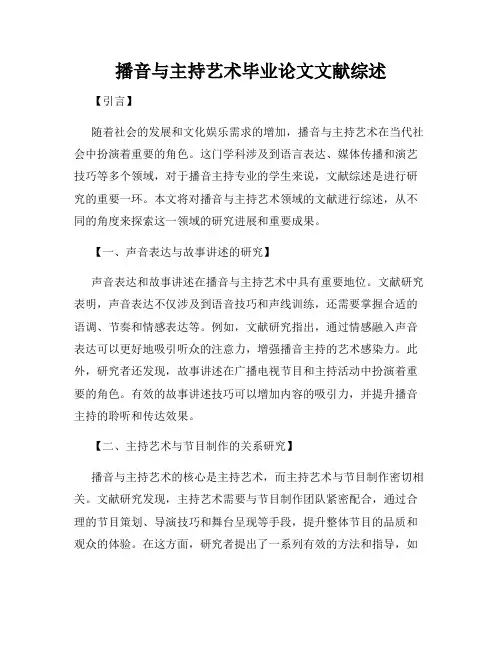 播音与主持艺术毕业论文文献综述

【引言】

随着社会的发展和文化娱乐需求的增加，播音与主持艺术在当代社会中扮演着重要的角色。这门学科涉及到语言表达、媒体传播和演艺技巧等多个领域，对于播音主持专业的学生来说，文献综述是进行研究的重要一环。本文将对播音与主持艺术领域的文献进行综述，从不同的角度来探索这一领域的研究进展和重要成果。

【一、声音表达与故事讲述的研究】

声音表达和故事讲述在播音与主持艺术中具有重要地位。文献研究表明，声音表达不仅涉及到语音技巧和声线训练，还需要掌握合适的语调、节奏和情感表达等。例如，文献研究指出，通过情感融入声音表达可以更好地吸引听众的注意力，增强播音主持的艺术感染力。此外，研究者还发现，故事讲述在广播电视节目和主持活动中扮演着重要的角色。有效的故事讲述技巧可以增加内容的吸引力，并提升播音主持的聆听和传达效果。

【二、主持艺术与节目制作的关系研究】

播音与主持艺术的核心是主持艺术，而主持艺术与节目制作密切相关。文献研究发现，主持艺术需要与节目制作团队紧密配合，通过合理的节目策划、导演技巧和舞台呈现等手段，提升整体节目的品质和观众的体验。在这方面，研究者提出了一系列有效的方法和指导，如